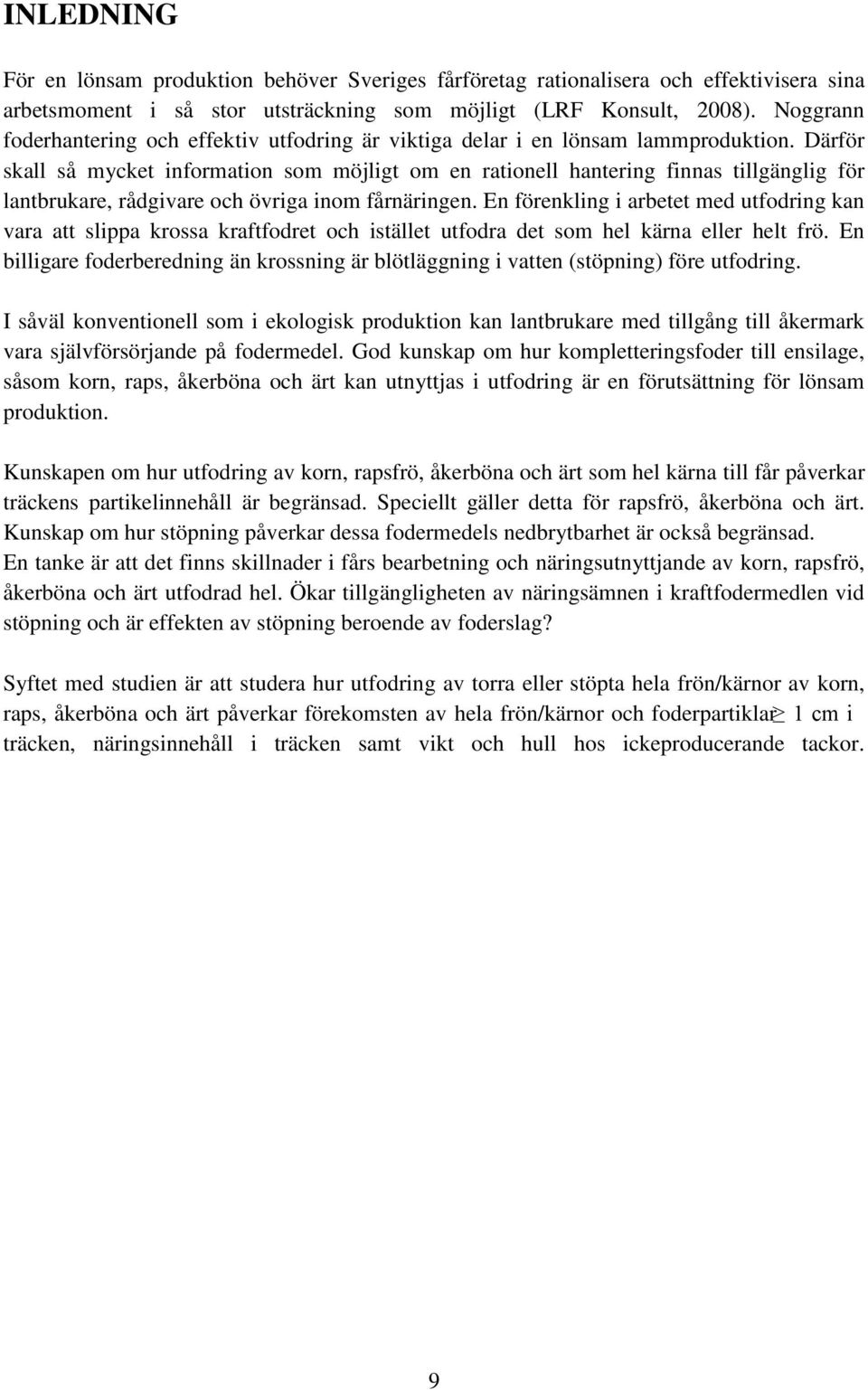 INLEDNING

För en lönsam produktion behöver Sveriges fårföretag rationalisera och effektivisera sina arbetsmoment i så stor utsträckning som möjligt (LRF Konsult, 2008). Noggrann foderhantering och effektiv utfodring är viktiga delar i en lönsam lammproduktion. Därför skall så mycket information som möjligt om en rationell hantering finnas tillgänglig för lantbrukare, rådgivare och övriga inom fårnäringen. En förenkling i arbetet med utfodring kan vara att slippa krossa kraftfodret och istället utfodra det som hel kärna eller helt frö. En billigare foderberedning än krossning är blötläggning i vatten (stöpning) före utfodring.

I såväl konventionell som i ekologisk produktion kan lantbrukare med tillgång till åkermark vara självförsörjande på fodermedel. God kunskap om hur kompletteringsfoder till ensilage, såsom korn, raps, åkerböna och ärt kan utnyttjas i utfodring är en förutsättning för lönsam produktion.

Kunskapen om hur utfodring av korn, rapsfrö, åkerböna och ärt som hel kärna till får påverkar träckens partikelinnehåll är begränsad. Speciellt gäller detta för rapsfrö, åkerböna och ärt. Kunskap om hur stöpning påverkar dessa fodermedels nedbrytbarhet är också begränsad. En tanke är att det finns skillnader i fårs bearbetning och näringsutnyttjande av korn, rapsfrö, åkerböna och ärt utfodrad hel. Ökar tillgängligheten av näringsämnen i kraftfodermedlen vid stöpning och är effekten av stöpning beroende av foderslag?

Syftet med studien är att studera hur utfodring av torra eller stöpta hela frön/kärnor av korn, raps, åkerböna och ärt påverkar förekomsten av hela frön/kärnor och foderpartiklar $\geq$ 1 cm i träcken, näringsinnehåll i träcken samt vikt och hull hos ickeproducerande tackor.

9